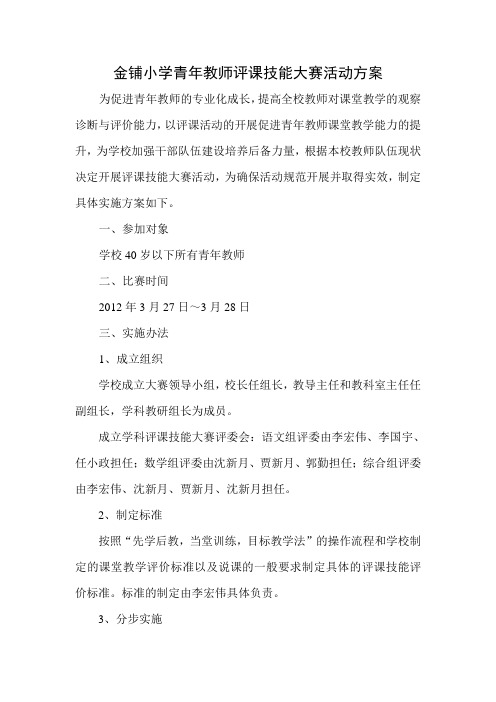 金铺小学青年教师评课技能大赛活动方案

为促进青年教师的专业化成长，提高全校教师对课堂教学的观察诊断与评价能力，以评课活动的开展促进青年教师课堂教学能力的提升，为学校加强干部队伍建设培养后备力量，根据本校教师队伍现状决定开展评课技能大赛活动，为确保活动规范开展并取得实效，制定具体实施方案如下。

一、参加对象

学校40岁以下所有青年教师

二、比赛时间

2012年3月27日～3月28日

三、实施办法

1、成立组织

学校成立大赛领导小组，校长任组长，教导主任和教科室主任任副组长，学科教研组长为成员。

成立学科评课技能大赛评委会：语文组评委由李宏伟、李国宇、任小政担任；数学组评委由沈新月、贾新月、郭勤担任；综合组评委由李宏伟、沈新月、贾新月、沈新月担任。

2、制定标准

按照“先学后教，当堂训练，目标教学法”的操作流程和学校制定的课堂教学评价标准以及说课的一般要求制定具体的评课技能评价标准。标准的制定由李宏伟具体负责。

3、分步实施